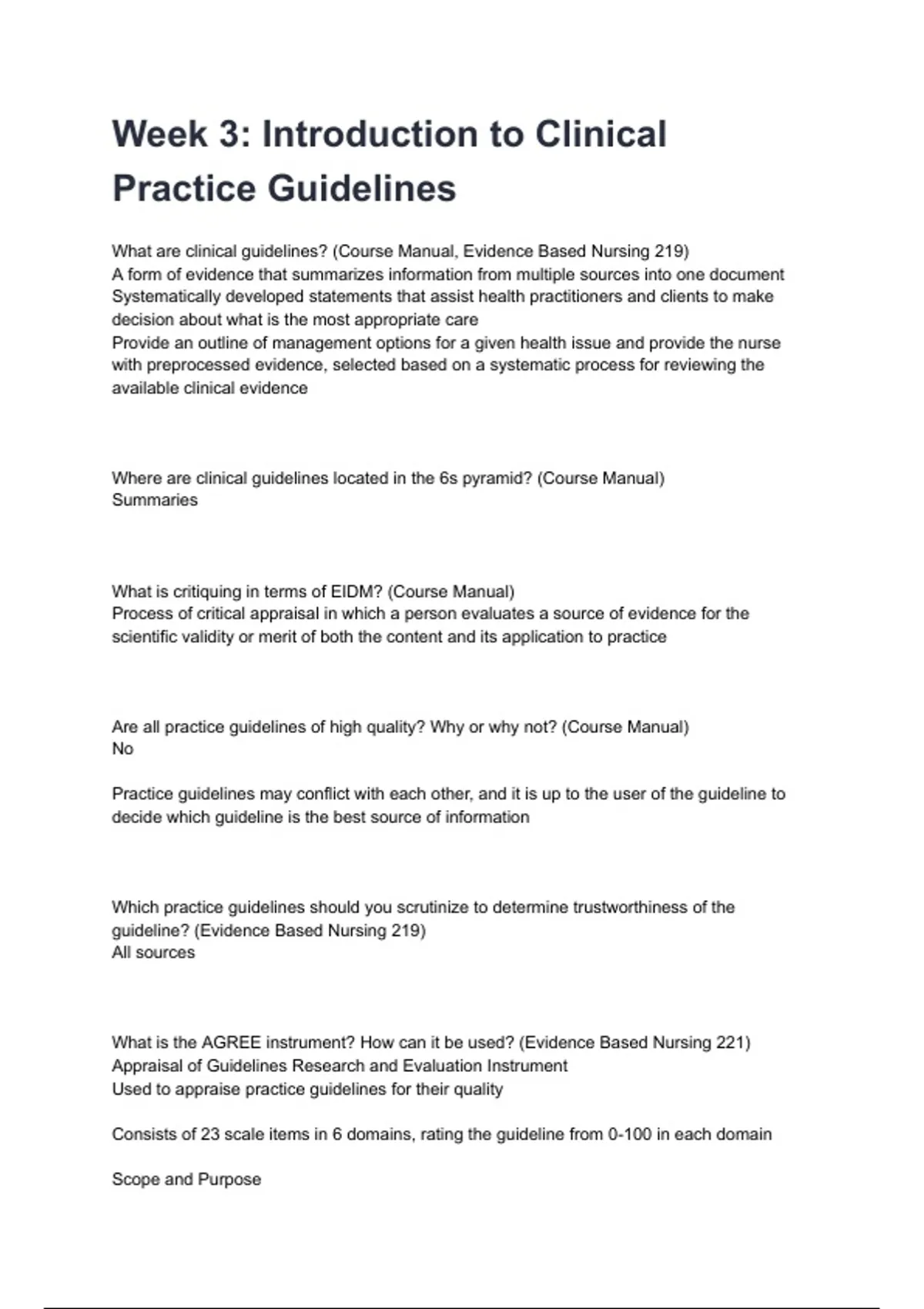 Week 3: Introduction to Clinical Practice Guidelines

What are clinical guidelines? (Course Manual, Evidence Based Nursing 219)
A form of evidence that summarizes information from multiple sources into one document
Systematically developed statements that assist health practitioners and clients to make decision about what is the most appropriate care
Provide an outline of management options for a given health issue and provide the nurse with preprocessed evidence, selected based on a systematic process for reviewing the available clinical evidence

Where are clinical guidelines located in the 6s pyramid? (Course Manual)
Summaries

What is critiquing in terms of EIDM? (Course Manual)
Process of critical appraisal in which a person evaluates a source of evidence for the scientific validity or merit of both the content and its application to practice

Are all practice guidelines of high quality? Why or why not? (Course Manual)
No

Practice guidelines may conflict with each other, and it is up to the user of the guideline to decide which guideline is the best source of information

Which practice guidelines should you scrutinize to determine trustworthiness of the guideline? (Evidence Based Nursing 219)
All sources

What is the AGREE instrument? How can it be used? (Evidence Based Nursing 221)
Appraisal of Guidelines Research and Evaluation Instrument
Used to appraise practice guidelines for their quality

Consists of 23 scale items in 6 domains, rating the guideline from 0-100 in each domain

Scope and Purpose